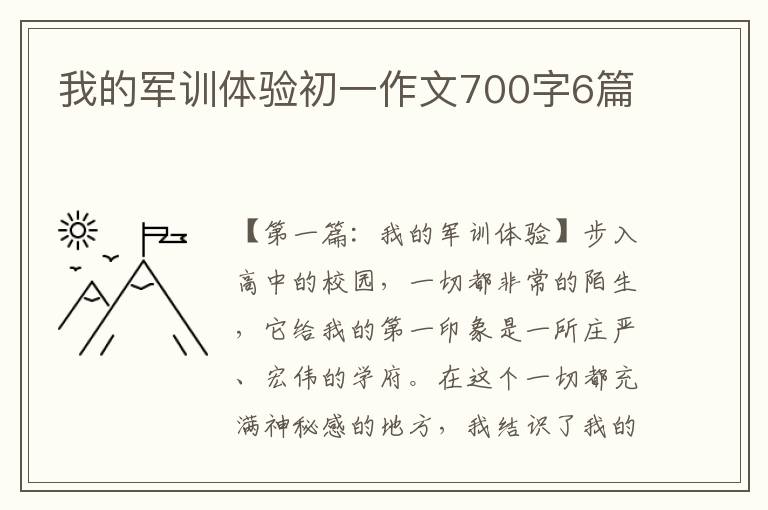 我的军训体验初一作文700字6篇

【第一篇：我的军训体验】步入高中的校园，一切都非常的陌生，它给我的第一印象是一所庄严、宏伟的学府。在这个一切都充满神秘感的地方，我结识了我的